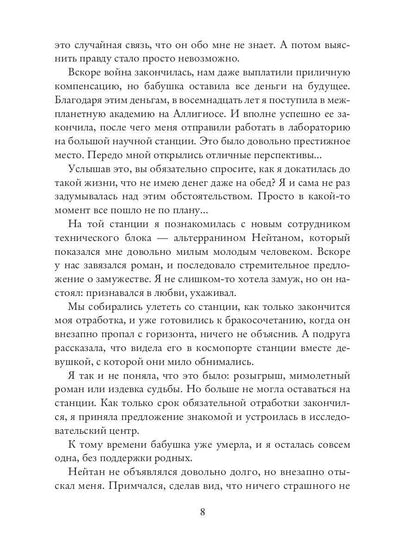 это случайная связь, что он обо мне не знает. А потом выяснить правду стало просто невозможно.

Вскоре война закончилась, нам даже выплатили приличную компенсацию, но бабушка оставила все деньги на будущее. Благодаря этим деньгам, в восемнадцать лет я поступила в межпланетную академию на Аллигиосе. И вполне успешно ее закончила, после чего меня отправили работать в лабораторию на большой научной станции. Это было довольно престижное место. Передо мной открылись отличные перспективы...

Услышав это, вы обязательно спросите, как я докатилась до такой жизни, что не имею денег даже на обед? Я и сама не раз задумывалась над этим обстоятельством. Просто в какой-то момент все пошло не по плану...

На той станции я познакомилась с новым сотрудником технического блока — альтерранином Нейтаном, который показался мне довольно милым молодым человеком. Вскоре у нас завязался роман, и последовало стремительное предложение о замужестве. Я не слишком-то хотела замуж, но он настоял: признавался в любви, ухаживал.

Мы собирались улететь со станции, как только закончится моя отработка, и уже готовились к бракосочетанию, когда он внезапно пропал с горизонта, ничего не объяснив. А подруга рассказала, что видела его в космопорте станции вместе девушкой, с которой они мило обнимались.

Я так и не поняла, что это было: розыгрыш, мимолетный роман или издевка судьбы. Но больше не могла оставаться на станции. Как только срок обязательной отработки закончился, я приняла предложение знакомой и устроилась в исследовательский центр.

К тому времени бабушка уже умерла, и я осталась совсем одна, без поддержки родных.

Нейтан не объявлялся довольно долго, но внезапно отыскал меня. Примчался, сделав вид, что ничего страшного не

8